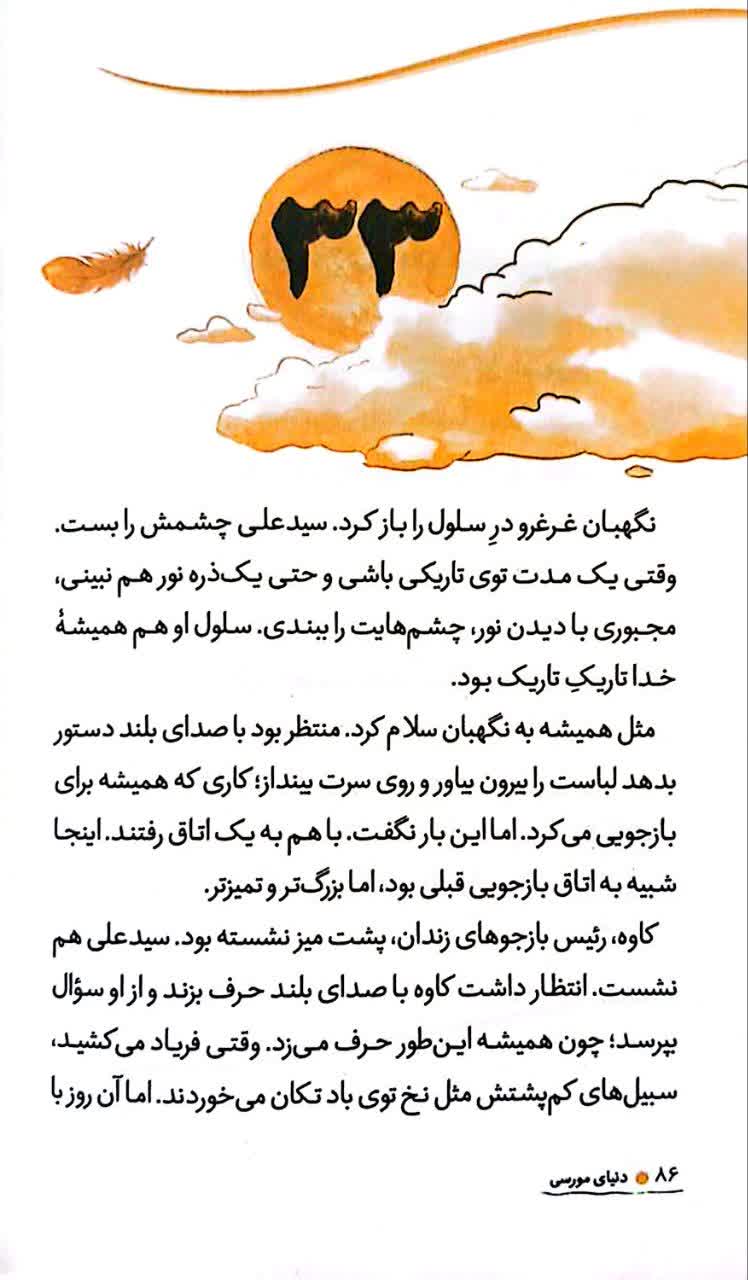 ۳۳

نگهبان غرغرو درِ سلول را باز کرد. سیدعلی چشمش را بست. وقتی یک مدت توی تاریکی باشی و حتی یک‌ذره نور هم نبینی، مجبوری با دیدن نور، چشم‌هایت را ببندی. سلول او هم همیشهٔ خدا تاریکِ تاریک بود.

مثل همیشه به نگهبان سلام کرد. منتظر بود با صدای بلند دستور بدهد لباست را بیرون بیاور و روی سرت بینداز؛ کاری که همیشه برای بازجویی می‌کرد. اما این بار نگفت. با هم به یک اتاق رفتند. اینجا شبیه به اتاق بازجویی قبلی بود، اما بزرگ‌تر و تمیزتر.

کاوه، رئیس بازجوهای زندان، پشت میز نشسته بود. سیدعلی هم نشست. انتظار داشت کاوه با صدای بلند حرف بزند و از او سؤال بپرسد؛ چون همیشه این‌طور حرف می‌زد. وقتی فریاد می‌کشید، سبیل‌های کم‌پشتش مثل نخ توی باد تکان می‌خوردند. اما آن روز با

۸۶ دنیای مورسی